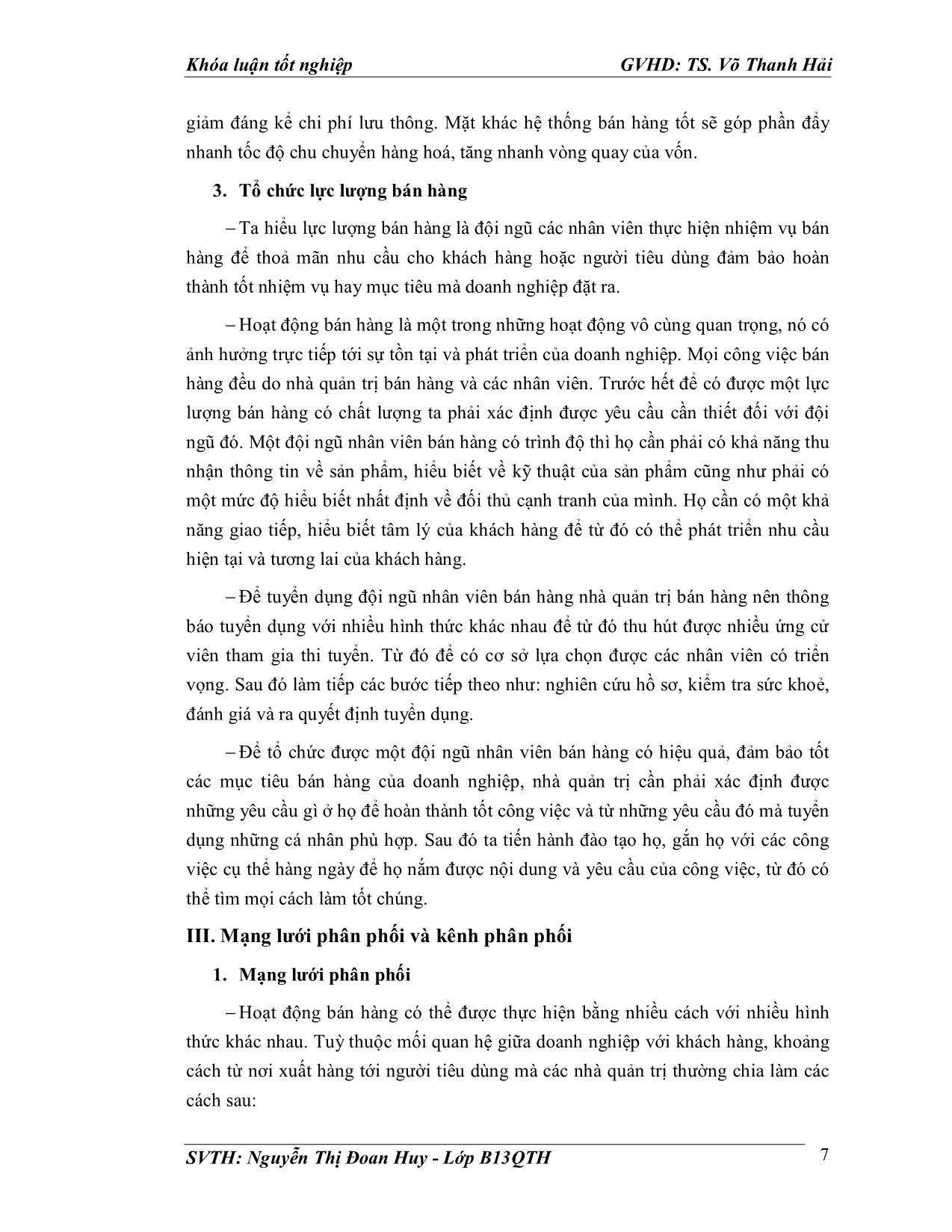 Khóa luận tốt nghiệp GVHD: TS. Võ Thanh Hải

giảm đáng kể chi phí lưu thông. Mặt khác hệ thống bán hàng tốt sẽ góp phần đẩy nhanh tốc độ chu chuyển hàng hoá, tăng nhanh vòng quay của vốn.

3. Tổ chức lực lượng bán hàng

– Ta hiểu lực lượng bán hàng là đội ngũ các nhân viên thực hiện nhiệm vụ bán hàng để thoả mãn nhu cầu cho khách hàng hoặc người tiêu dùng đảm bảo hoàn thành tốt nhiệm vụ hay mục tiêu mà doanh nghiệp đặt ra.

– Hoạt động bán hàng là một trong những hoạt động vô cùng quan trọng, nó có ảnh hưởng trực tiếp tới sự tồn tại và phát triển của doanh nghiệp. Mọi công việc bán hàng đều do nhà quản trị bán hàng và các nhân viên. Trước hết để có được một lực lượng bán hàng có chất lượng ta phải xác định được yêu cầu cần thiết đối với đội ngũ đó. Một đội ngũ nhân viên bán hàng có trình độ thì họ cần phải có khả năng thu nhận thông tin về sản phẩm, hiểu biết về kỹ thuật của sản phẩm cũng như phải có một mức độ hiểu biết nhất định về đối thủ cạnh tranh của mình. Họ cần có một khả năng giao tiếp, hiểu biết tâm lý của khách hàng để từ đó có thể phát triển nhu cầu hiện tại và tương lai của khách hàng.

– Để tuyển dụng đội ngũ nhân viên bán hàng nhà quản trị bán hàng nên thông báo tuyển dụng với nhiều hình thức khác nhau để từ đó thu hút được nhiều ứng cử viên tham gia thi tuyển. Từ đó để có cơ sở lựa chọn được các nhân viên có triển vọng. Sau đó làm tiếp các bước tiếp theo như: nghiên cứu hồ sơ, kiểm tra sức khoẻ, đánh giá và ra quyết định tuyển dụng.

– Để tổ chức được một đội ngũ nhân viên bán hàng có hiệu quả, đảm bảo tốt các mục tiêu bán hàng của doanh nghiệp, nhà quản trị cần phải xác định được những yêu cầu gì ở họ để hoàn thành tốt công việc và từ những yêu cầu đó mà tuyển dụng những cá nhân phù hợp. Sau đó ta tiến hành đào tạo họ, gắn họ với các công việc cụ thể hàng ngày để họ nắm được nội dung và yêu cầu của công việc, từ đó có thể tìm mọi cách làm tốt chúng.

III. Mạng lưới phân phối và kênh phân phối

1. Mạng lưới phân phối

– Hoạt động bán hàng có thể được thực hiện bằng nhiều cách với nhiều hình thức khác nhau. Tuỳ thuộc mối quan hệ giữa doanh nghiệp với khách hàng, khoảng cách từ nơi xuất hàng tới người tiêu dùng mà các nhà quản trị thường chia làm các cách sau:

SVTH: Nguyễn Thị Đoan Huy - Lớp B13QTH 7